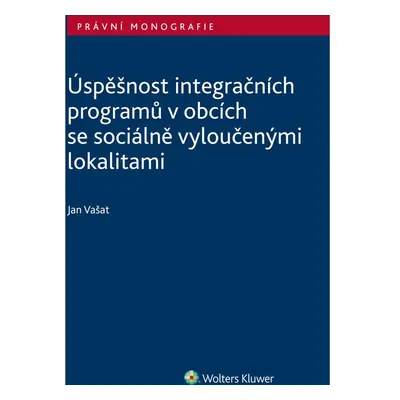 PRÁVNÍ MONOGRAFIE

Úspěšnost integračních programů v obcích se sociálně vyloučenými lokalitami

Jan Vašat

Wolters Kluwer